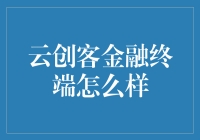 云创客金融终端怎么样